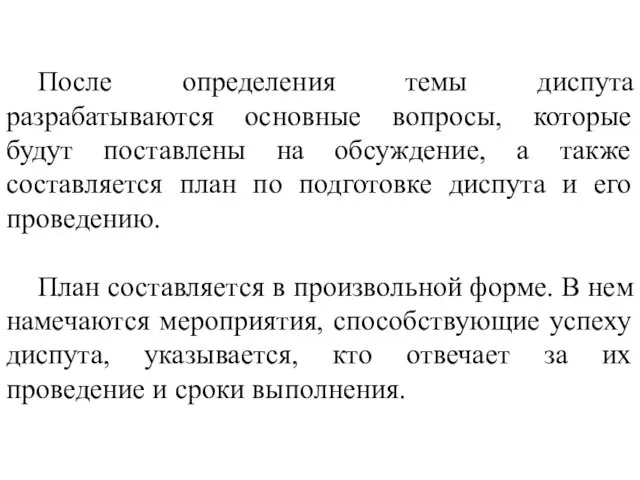 После определения темы диспута разрабатываются основные вопросы, которые будут поставлены на обсуждение, а также составляется план по подготовке диспута и его проведению.

План составляется в произвольной форме. В нем намечаются мероприятия, способствующие успеху диспута, указывается, кто отвечает за их проведение и сроки выполнения.